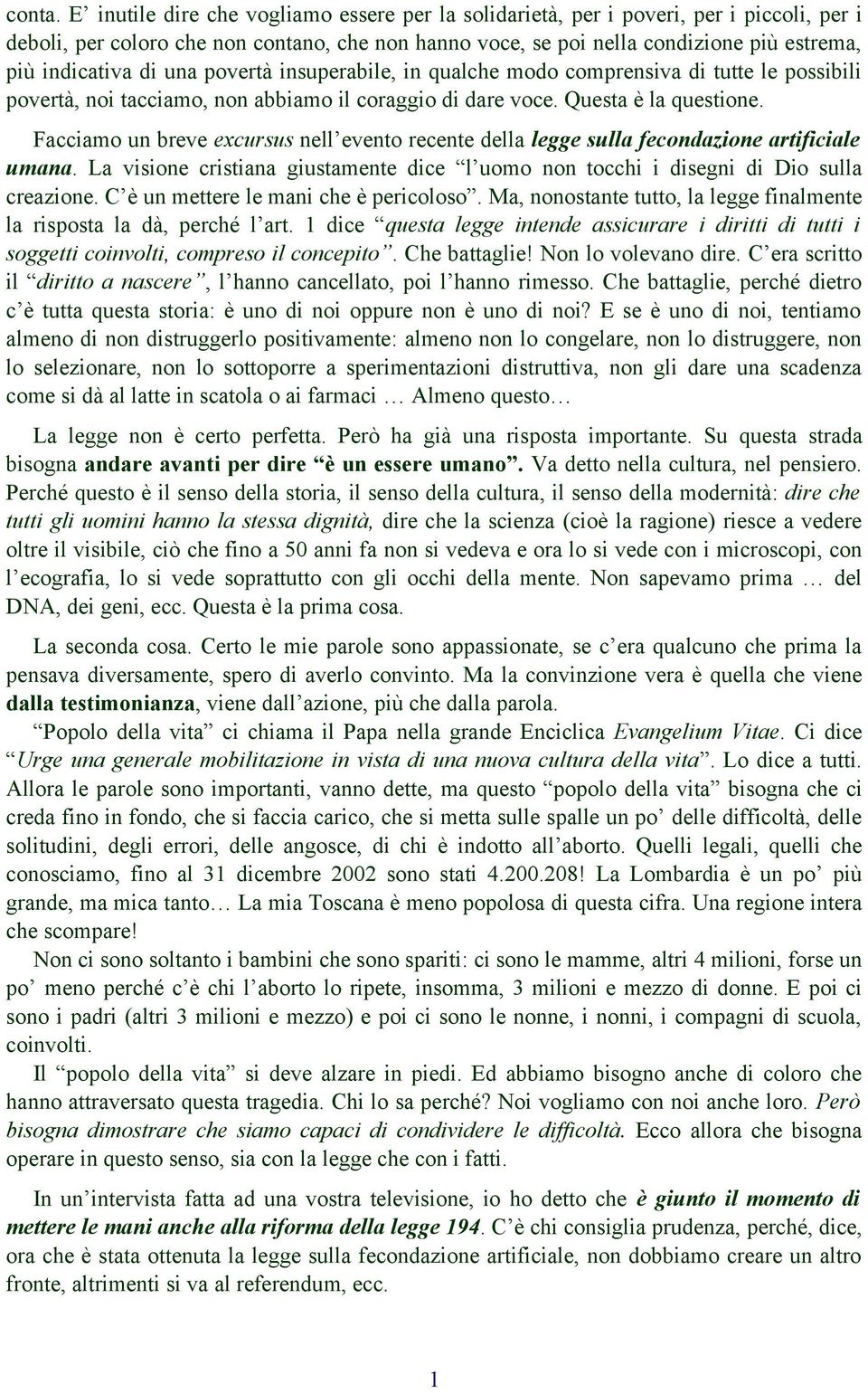 conta. E' inutile dire che vogliamo essere per la solidarietà, per i poveri, per i piccoli, per i deboli, per coloro che non contano, che non hanno voce, se poi nella condizione più estrema, più indicativa di una povertà insuperabile, in qualche modo comprensiva di tutte le possibili povertà, noi tacciamo, non abbiamo il coraggio di dare voce. Questa è la questione.

Facciamo un breve excursus nell'evento recente della legge sulla fecondazione artificiale umana. La visione cristiana giustamente dice "l'uomo non tocchi i disegni di Dio sulla creazione. C'è un mettere le mani che è pericoloso". Ma, nonostante tutto, la legge finalmente la risposta la dà, perché l'art. 1 dice "questa legge intende assicurare i diritti di tutti i soggetti coinvolti, compreso il concepito". Che battaglie! Non lo volevano dire. C'era scritto il "diritto a nascere", l'hanno cancellato, poi l'hanno rimesso. Che battaglie, perché dietro c'è tutta questa storia: è uno di noi oppure non è uno di noi? E se è uno di noi, tentiamo almeno di non distruggerlo positivamente: almeno non lo congelare, non lo distruggere, non lo selezionare, non lo sottoporre a sperimentazioni distruttiva, non gli dare una scadenza come si dà al latte in scatola o ai farmaci … Almeno questo…

La legge non è certo perfetta. Però ha già una risposta importante. Su questa strada bisogna andare avanti per dire "è un essere umano". Va detto nella cultura, nel pensiero. Perché questo è il senso della storia, il senso della cultura, il senso della modernità: dire che tutti gli uomini hanno la stessa dignità, dire che la scienza (cioè la ragione) riesce a vedere oltre il visibile, ciò che fino a 50 anni fa non si vedeva e ora lo si vede con i microscopi, con l'ecografia, lo si vede soprattutto con gli occhi della mente. Non sapevamo prima … del DNA, dei geni, ecc. Questa è la prima cosa.

La seconda cosa. Certo le mie parole sono appassionate, se c'era qualcuno che prima la pensava diversamente, spero di averlo convinto. Ma la convinzione vera è quella che viene dalla testimonianza, viene dall'azione, più che dalla parola.

"Popolo della vita" ci chiama il Papa nella grande Enciclica Evangelium Vitae. Ci dice "Urge una generale mobilitazione in vista di una nuova cultura della vita". Lo dice a tutti. Allora le parole sono importanti, vanno dette, ma questo "popolo della vita" bisogna che ci creda fino in fondo, che si faccia carico, che si metta sulle spalle un po' delle difficoltà, delle solitudini, degli errori, delle angosce, di chi è indotto all'aborto. Quelli legali, quelli che conosciamo, fino al 31 dicembre 2002 sono stati 4.200.208! La Lombardia è un po' più grande, ma mica tanto… La mia Toscana è meno popolosa di questa cifra. Una regione intera che scompare!

Non ci sono soltanto i bambini che sono spariti: ci sono le mamme, altri 4 milioni, forse un po' meno perché c'è chi l'aborto lo ripete, insomma, 3 milioni e mezzo di donne. E poi ci sono i padri (altri 3 milioni e mezzo) e poi ci sono le nonne, i nonni, i compagni di scuola, coinvolti.

Il "popolo della vita" si deve alzare in piedi. Ed abbiamo bisogno anche di coloro che hanno attraversato questa tragedia. Chi lo sa perché? Noi vogliamo con noi anche loro. Però bisogna dimostrare che siamo capaci di condividere le difficoltà. Ecco allora che bisogna operare in questo senso, sia con la legge che con i fatti.

In un'intervista fatta ad una vostra televisione, io ho detto che è giunto il momento di mettere le mani anche alla riforma della legge 194. C'è chi consiglia prudenza, perché, dice, ora che è stata ottenuta la legge sulla fecondazione artificiale, non dobbiamo creare un altro fronte, altrimenti si va al referendum, ecc.

1